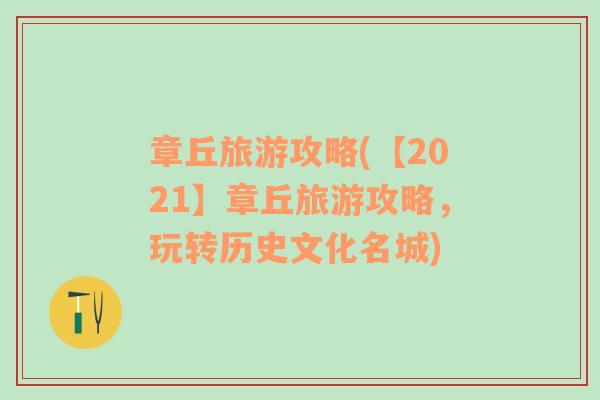 章丘旅游攻略(【2021】章丘旅游攻略，玩转历史文化名城)